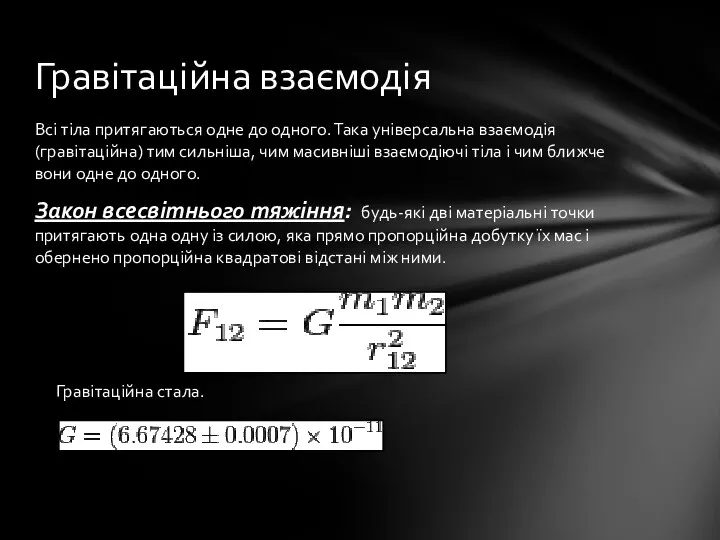 Гравітаційна взаємодія

Всі тіла притягаються одне до одного. Така універсальна взаємодія (гравітаційна) тим сильніша, чим масивніші взаємодіючі тіла і чим ближче вони одне до одного.

Закон всесвітнього тяжіння: будь-які дві матеріальні точки притягають одна одну із силою, яка прямо пропорційна добутку їх мас і обернено пропорційна квадратові відстані між ними.

$F_{12} = G\frac{m_1 m_2}{r_{12}^2}$

Гравітаційна стала.

$G = (6.67428 \pm 0.0007) \times 10^{-11}$